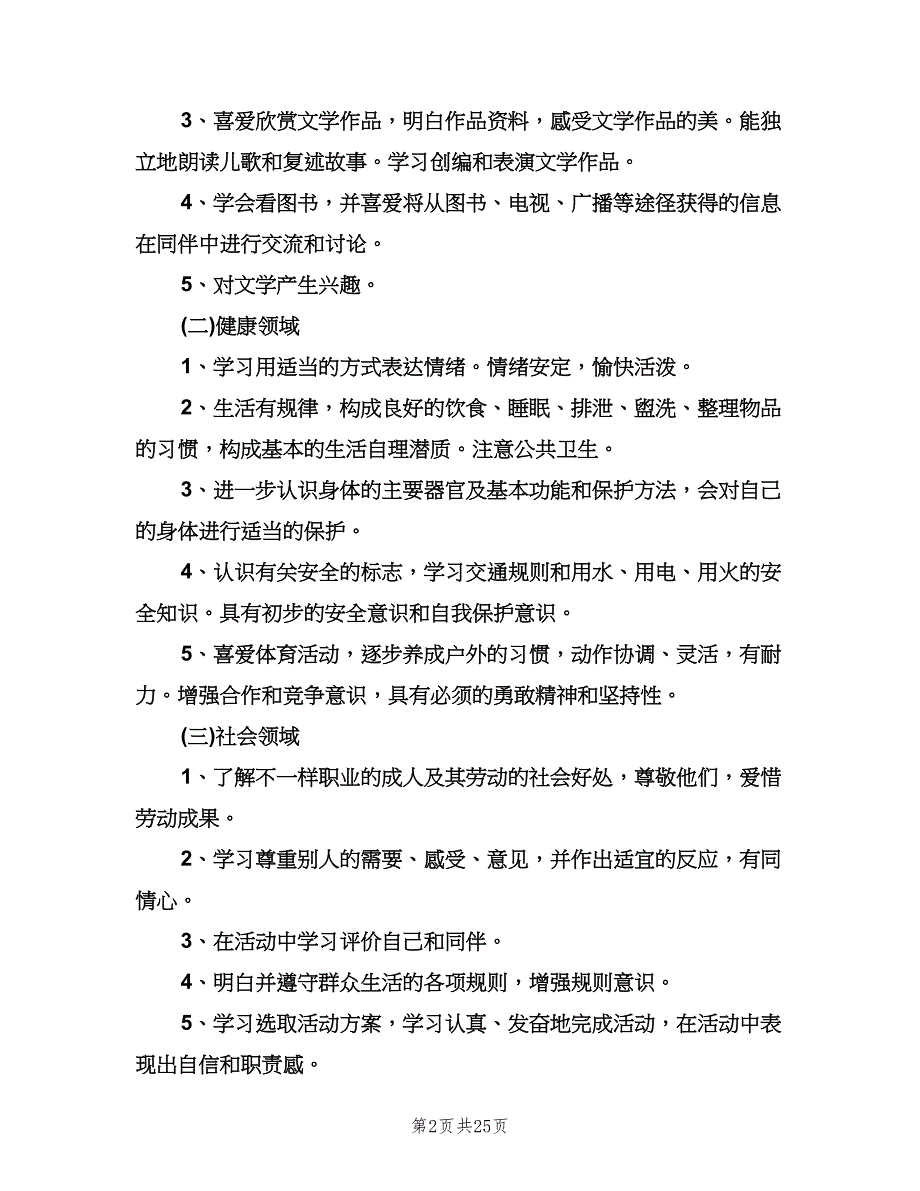 3、喜爱欣赏文学作品，明白作品资料，感受文学作品的美。能独立地朗读儿歌和复述故事。学习创编和表演文学作品。

4、学会看图书，并喜爱将从图书、电视、广播等途径获得的信息在同伴中进行交流和讨论。

5、对文学产生兴趣。

(二)健康领域

1、学习用适当的方式表达情绪。情绪安定，愉快活泼。

2、生活有规律，构成良好的饮食、睡眠、排泄、盥洗、整理物品的习惯，构成基本的生活自理潜质。注意公共卫生。

3、进一步认识身体的主要器官及基本功能和保护方法，会对自己的身体进行适当的保护。

4、认识有关安全的标志，学习交通规则和用水、用电、用火的安全知识。具有初步的安全意识和自我保护意识。

5、喜爱体育活动，逐步养成户外的习惯，动作协调、灵活，有耐力。增强合作和竞争意识，具有必须的勇敢精神和坚持性。

(三)社会领域

1、了解不一样职业的成人及其劳动的社会好处，尊敬他们，爱惜劳动成果。

2、学习尊重别人的需要、感受、意见，并作出适宜的反应，有同情心。

3、在活动中学习评价自己和同伴。

4、明白并遵守群众生活的各项规则，增强规则意识。

5、学习选取活动方案，学习认真、发奋地完成活动，在活动中表现出自信和职责感。

第2页 共25页